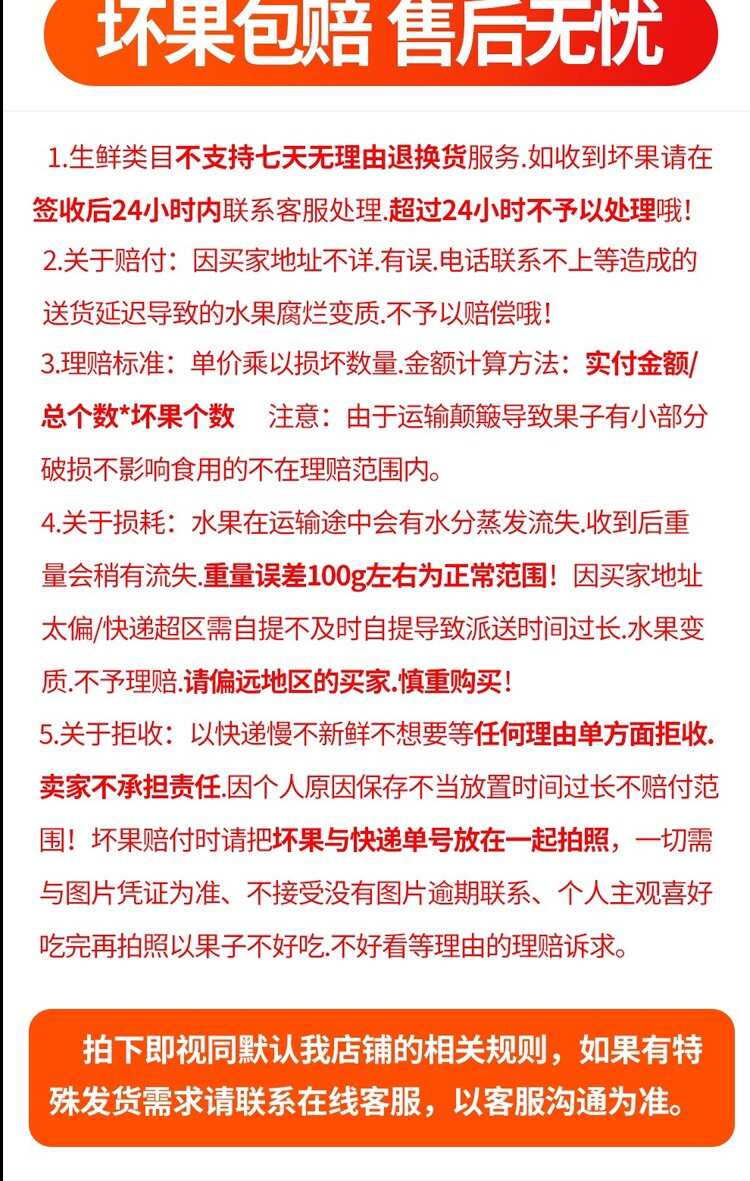 坏果包赔 售后无忧

1.生鲜类目不支持七天无理由退换货服务.如收到坏果请在签收后24小时内联系客服处理.超过24小时不予以处理哦！

2.关于赔付：因买家地址不详.有误.电话联系不上等造成的送货延迟导致的水果腐烂变质.不予以赔偿哦！

3.理赔标准：单价乘以损坏数量.金额计算方法：实付金额/总个数*坏果个数　注意：由于运输颠簸导致果子有小部分破损不影响食用的不在理赔范围内。

4.关于损耗：水果在运输途中会有水分蒸发流失.收到后重量会稍有流失.重量误差100g左右为正常范围！因买家地址太偏/快递超区需自提不及时自提导致派送时间过长.水果变质.不予理赔.请偏远地区的买家.慎重购买！

5.关于拒收：以快递慢不新鲜不想要等任何理由单方面拒收.卖家不承担责任.因个人原因保存不当放置时间过长不赔付范围！坏果赔付时请把坏果与快递单号放在一起拍照，一切需与图片凭证为准、不接受没有图片逾期联系、个人主观喜好吃完再拍照以果子不好吃.不好看等理由的理赔诉求。

拍下即视同默认我店铺的相关规则，如果有特殊发货需求请联系在线客服，以客服沟通为准。